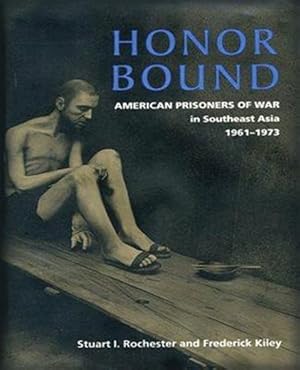 HONOR BOUND

AMERICAN PRISONERS OF WAR in Southeast Asia 1961–1973

Stuart I. Rochester and Frederick Kiley